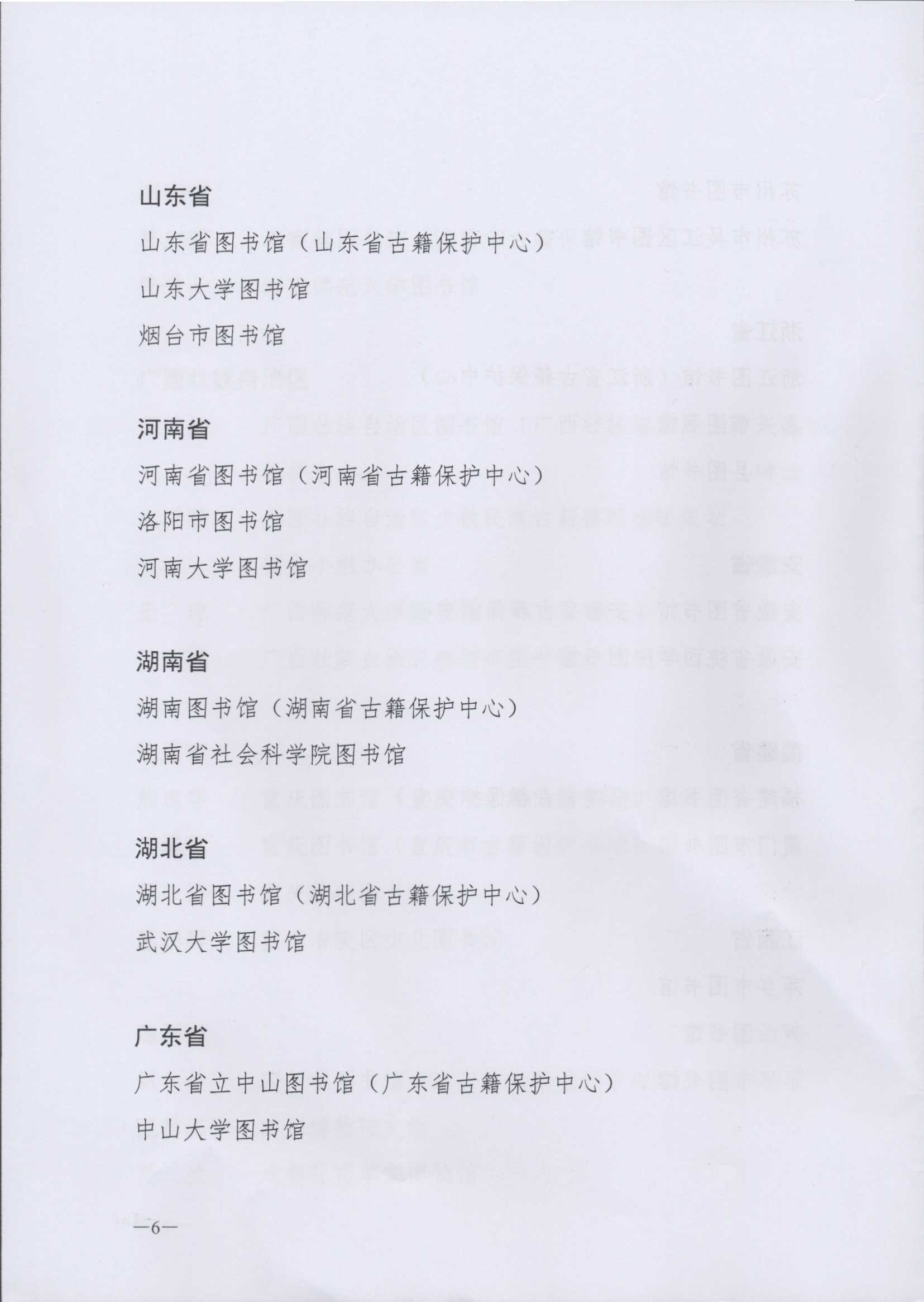 山东省

山东省图书馆（山东省古籍保护中心）

山东大学图书馆

烟台市图书馆

河南省

河南省图书馆（河南省古籍保护中心）

洛阳市图书馆

河南大学图书馆

湖南省

湖南图书馆（湖南省古籍保护中心）

湖南省社会科学院图书馆

湖北省

湖北省图书馆（湖北省古籍保护中心）

武汉大学图书馆

广东省

广东省立中山图书馆（广东省古籍保护中心）

中山大学图书馆

—6—